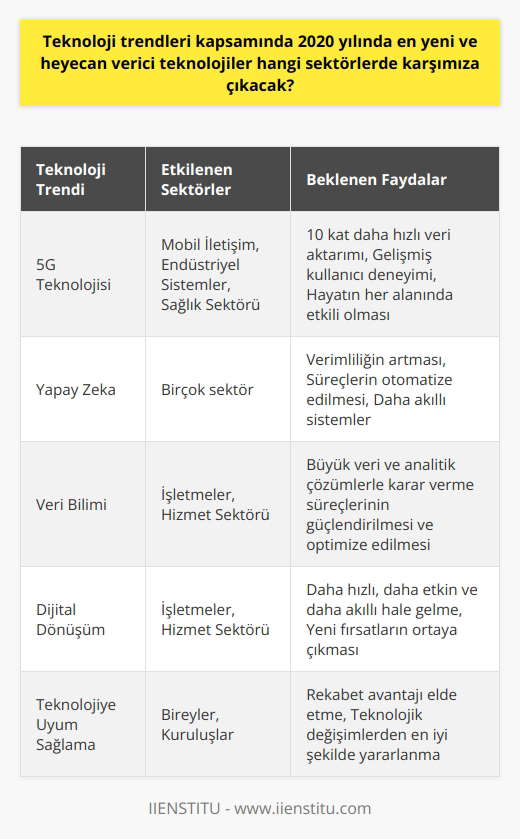 Teknoloji trendleri kapsamında 2020 yılında en yeni ve heyecan verici teknolojiler hangi sektörlerde karşımıza çıkacak?

| Teknoloji Trendi | Etkilenen Sektörler | Beklenen Faydalar |
|---|---|---|
| 5G Teknolojisi | Mobil İletişim, Endüstriyel Sistemler, Sağlık Sektörü | 10 kat daha hızlı veri aktarımı, Gelişmiş kullanıcı deneyimi, Hayatın her alanında etkili olması |
| Yapay Zeka | Birçok sektör | Verimliliğin artması, Süreçlerin otomatize edilmesi, Daha akıllı sistemler |
| Veri Bilimi | İşletmeler, Hizmet Sektörü | Büyük veri ve analitik çözümlerle karar verme süreçlerinin güçlendirilmesi ve optimize edilmesi |
| Dijital Dönüşüm | İşletmeler, Hizmet Sektörü | Daha hızlı, daha etkin ve daha akıllı hale gelme, Yeni fırsatların ortaya çıkması |
| Teknolojiye Uyum Sağlama | Bireyler, Kuruluşlar | Rekabet avantajı elde etme, Teknolojik değişimlerden en iyi şekilde yararlanma |

IIENSTITU - www.iienstitu.com